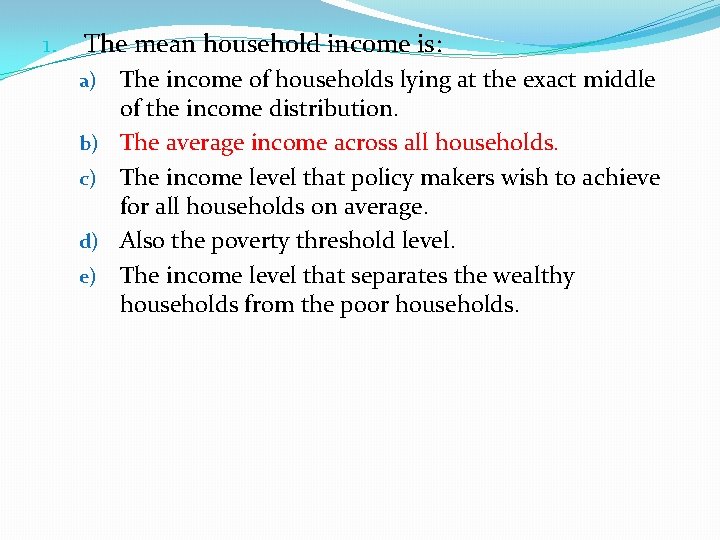 1. The mean household income is:

a) The income of households lying at the exact middle of the income distribution.

b) The average income across all households.

c) The income level that policy makers wish to achieve for all households on average.

d) Also the poverty threshold level.

e) The income level that separates the wealthy households from the poor households.